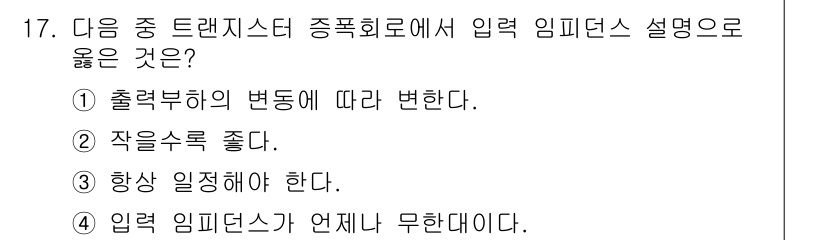 17. 다음 중 트랜지스터 증폭회로에서 입력 임피던스 설명으로 옳은 것은?

① 출력부하의 변동에 따라 변한다.

② 작을수록 좋다.

③ 항상 일정해야 한다.

④ 입력 임피던스가 언제나 무한대이다.